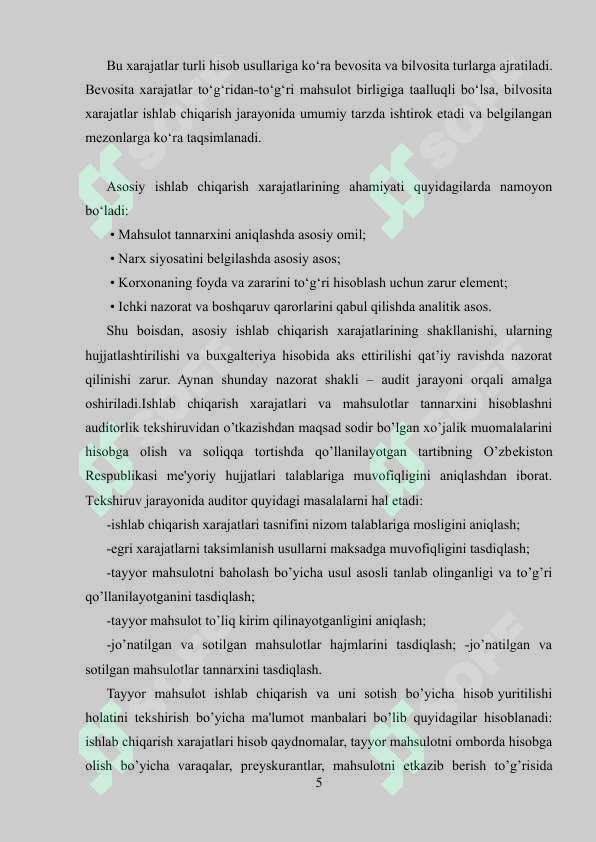 Bu xarajatlar turli hisob usullariga ko‘ra bevosita va bilvosita turlarga ajratiladi. Bevosita xarajatlar to‘g‘ridan-to‘g‘ri mahsulot birligiga taalluqli bo‘lsa, bilvosita xarajatlar ishlab chiqarish jarayonida umumiy tarzda ishtirok etadi va belgilangan mezonlarga ko‘ra taqsimlanadi.

Asosiy ishlab chiqarish xarajatlarining ahamiyati quyidagilarda namoyon bo‘ladi:

• Mahsulot tannarxini aniqlashda asosiy omil;

• Narx siyosatini belgilashda asosiy asos;

• Korxonaning foyda va zararini to‘g‘ri hisoblash uchun zarur element;

• Ichki nazorat va boshqaruv qarorlarini qabul qilishda analitik asos.

Shu boisdan, asosiy ishlab chiqarish xarajatlarining shakllanishi, ularning hujjatlashtirilishi va buxgalteriya hisobida aks ettirilishi qat’iy ravishda nazorat qilinishi zarur. Aynan shunday nazorat shakli – audit jarayoni orqali amalga oshiriladi.Ishlab chiqarish xarajatlari va mahsulotlar tannarxini hisoblashni auditorlik tekshiruvidan o’tkazishdan maqsad sodir bo’lgan xo’jalik muomalalarini hisobga olish va soliqqa tortishda qo’llanilayotgan tartibning O’zbekiston Respublikasi me'yoriy hujjatlari talablariga muvofiqligini aniqlashdan iborat. Tekshiruv jarayonida auditor quyidagi masalalarni hal etadi:

-ishlab chiqarish xarajatlari tasnifini nizom talablariga mosligini aniqlash;

-egri xarajatlarni taksimlanish usullarni maksadga muvofiqligini tasdiqlash;

-tayyor mahsulotni baholash bo’yicha usul asosli tanlab olinganligi va to’g’ri qo’llanilayotganini tasdiqlash;

-tayyor mahsulot to’liq kirim qilinayotganligini aniqlash;

-jo’natilgan va sotilgan mahsulotlar hajmlarini tasdiqlash; -jo’natilgan va sotilgan mahsulotlar tannarxini tasdiqlash.

Tayyor mahsulot ishlab chiqarish va uni sotish bo’yicha hisob yuritilishi holatini tekshirish bo’yicha ma'lumot manbalari bo’lib quyidagilar hisoblanadi: ishlab chiqarish xarajatlari hisob qaydnomalar, tayyor mahsulotni omborda hisobga olish bo’yicha varaqalar, preyskurantlar, mahsulotni etkazib berish to’g’risida

5